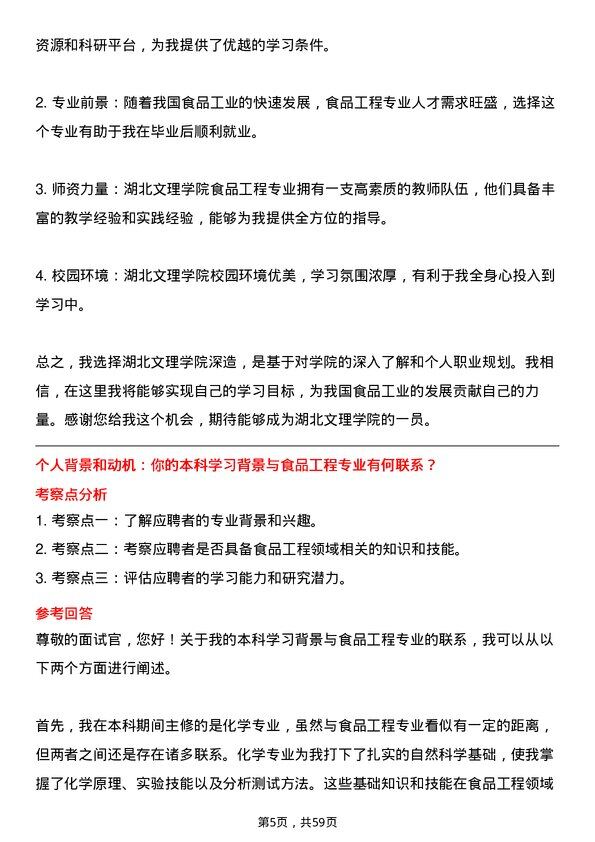 资源和科研平台，为我提供了优越的学习条件。

2. 专业前景：随着我国食品工业的快速发展，食品工程专业人才需求旺盛，选择这个专业有助于我在毕业后顺利就业。

3. 师资力量：湖北文理学院食品工程专业拥有一支高素质的教师队伍，他们具备丰富的教学经验和实践经验，能够为我提供全方位的指导。

4. 校园环境：湖北文理学院校园环境优美，学习氛围浓厚，有利于我全身心投入到学习中。

总之，我选择湖北文理学院深造，是基于对学院的深入了解和个人职业规划。我相信，在这里我将能够实现自己的学习目标，为我国食品工业的发展贡献自己的力量。感谢您给我这个机会，期待能够成为湖北文理学院的一员。

个人背景和动机：你的本科学习背景与食品工程专业有何联系？

考察点分析

1. 考察点一：了解应聘者的专业背景和兴趣。

2. 考察点二：考察应聘者是否具备食品工程领域相关的知识和技能。

3. 考察点三：评估应聘者的学习能力和研究潜力。

参考回答

尊敬的面试官，您好！关于我的本科学习背景与食品工程专业的联系，我可以从以下两个方面进行阐述。

首先，我在本科期间主修的是化学专业，虽然与食品工程专业看似有一定的距离，但两者之间还是存在诸多联系。化学专业为我打下了扎实的自然科学基础，使我掌握了化学原理、实验技能以及分析测试方法。这些基础知识和技能在食品工程领域

第5页，共59页